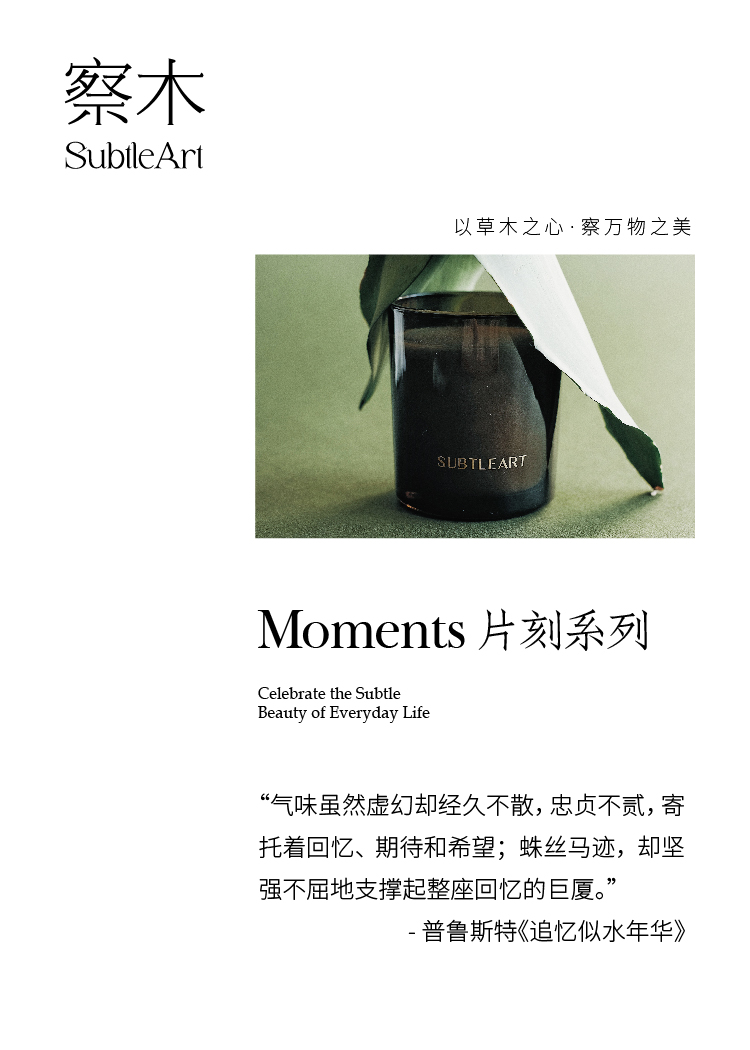 察木
SubtleArt

以草木之心·察万物之美

SUBTLEART

Moments片刻系列

Celebrate the Subtle
Beauty of Everyday Life

“气味虽然虚幻却经久不散，忠贞不贰，寄托着回忆、期待和希望；蛛丝马迹，却坚强不屈地支撑起整座回忆的巨厦。”

- 普鲁斯特《追忆似水年华》